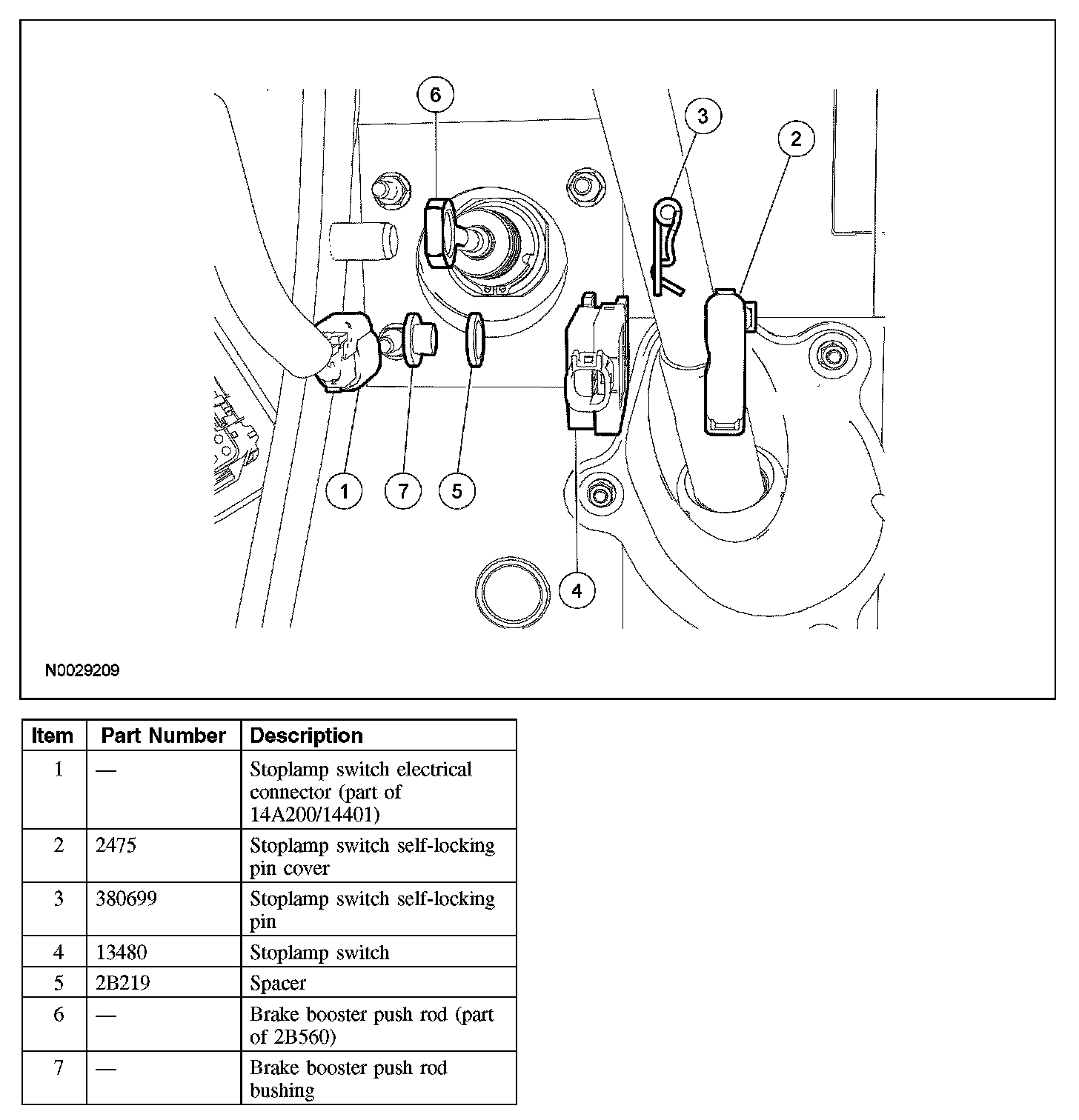 6
3
2
1
7
5
4

N0029209

| Item | Part Number | Description |
|---|---|---|
| 1 | — | Stoplamp switch electrical connector (part of 14A200/14401) |
| 2 | 2475 | Stoplamp switch self-locking pin cover |
| 3 | 380699 | Stoplamp switch self-locking pin |
| 4 | 13480 | Stoplamp switch |
| 5 | 2B219 | Spacer |
| 6 | — | Brake booster push rod (part of 2B560) |
| 7 | — | Brake booster push rod bushing |